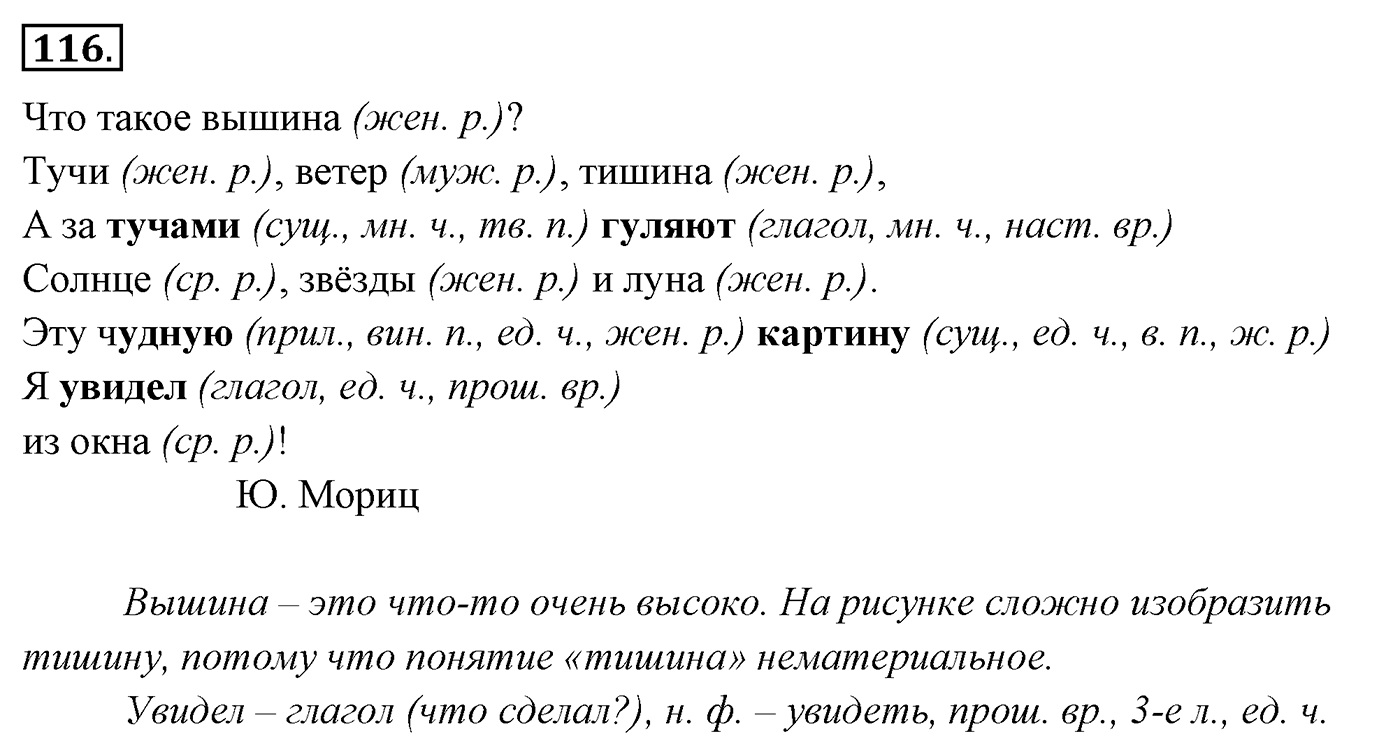 116.

Что такое вышина (жен. р.)?
Тучи (жен. р.), ветер (муж. р.), тишина (жен. р.),
А за тучами (сущ., мн. ч., тв. п.) гуляют (глагол, мн. ч., наст. вр.)
Солнце (ср. р.), звёзды (жен. р.) и луна (жен. р.).
Эту чудную (прил., вин. п., ед. ч., жен. р.) картину (сущ., ед. ч., в. п., ж. р.)
Я увидел (глагол, ед. ч., прош. вр.)
из окна (ср. р.)!
Ю. Мориц

Вышина – это что-то очень высоко. На рисунке сложно изобразить тишину, потому что понятие «тишина» нематериальное.

Увидел – глагол (что сделал?), н. ф. – увидеть, прош. вр., 3-е л., ед. ч.